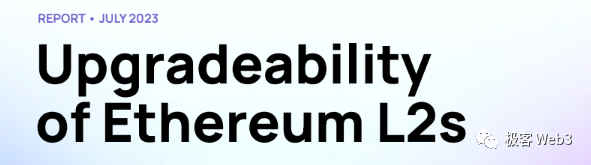 REPORT • JULY 2023

Upgradeability of Ethereum L2s

极客 Web3